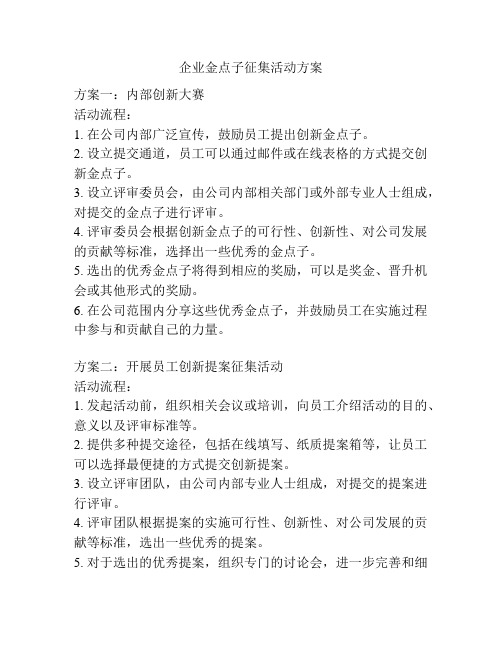 企业金点子征集活动方案

方案一：内部创新大赛
活动流程：
1. 在公司内部广泛宣传，鼓励员工提出创新金点子。
2. 设立提交通道，员工可以通过邮件或在线表格的方式提交创新金点子。
3. 设立评审委员会，由公司内部相关部门或外部专业人士组成，对提交的金点子进行评审。
4. 评审委员会根据创新金点子的可行性、创新性、对公司发展的贡献等标准，选择出一些优秀的金点子。
5. 选出的优秀金点子将得到相应的奖励，可以是奖金、晋升机会或其他形式的奖励。
6. 在公司范围内分享这些优秀金点子，并鼓励员工在实施过程中参与和贡献自己的力量。

方案二：开展员工创新提案征集活动
活动流程：
1. 发起活动前，组织相关会议或培训，向员工介绍活动的目的、意义以及评审标准等。
2. 提供多种提交途径，包括在线填写、纸质提案箱等，让员工可以选择最便捷的方式提交创新提案。
3. 设立评审团队，由公司内部专业人士组成，对提交的提案进行评审。
4. 评审团队根据提案的实施可行性、创新性、对公司发展的贡献等标准，选出一些优秀的提案。
5. 对于选出的优秀提案，组织专门的讨论会，进一步完善和细